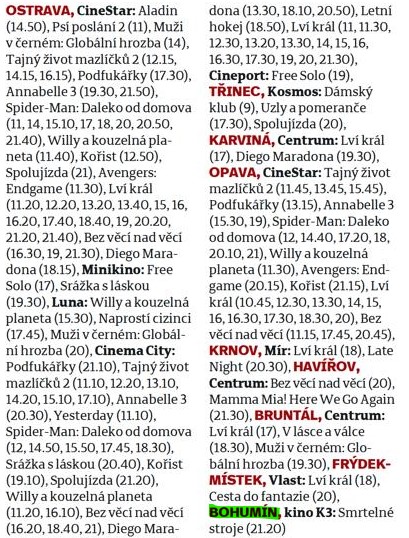 OSTRAVA, CineStar: Aladin (14.50), Psí poslání 2 (11), Muži v černém: Globální hrozba (14), Tajný život mazlíčků 2 (12.15, 14.15, 16.15), Podfukářky (17.30), Annabelle 3 (19.30, 21.50), Spider-Man: Daleko od domova (11, 14, 15.10, 17, 18, 20, 20.50, 21.40), Willy a kouzelná planeta (11.40), Kořist (12.50), Spolujízda (21), Avengers: Endgame (11.30), Lví král (11.20, 12.20, 13.20, 13.40, 15, 16, 16.20, 17.40, 18.40, 19, 20.20, 21.20, 21.40), Bez věcí nad věcí (16.30, 19, 21.30), Diego Maradona (18.15), Minikino: Free Solo (17), Srážka s láskou (19.30), Luna: Willy a kouzelná planeta (15.30), Naprostí cizinci (17.45), Muži v černém: Globální hrozba (20), Cinema City: Podfukářky (21.10), Tajný život mazlíčků 2 (11.10, 12.20, 13.10, 14.20, 15.10, 17.10), Annabelle 3 (20.30), Yesterday (11.10), Spider-Man: Daleko od domova (12, 14.50, 15.50, 17.45, 18.30), Srážka s láskou (20.40), Kořist (19.10), Spolujízda (21.20), Willy a kouzelná planeta (11.20, 16.10), Bez věcí nad věcí (16.20, 18.40, 21), Diego Maradona (13.30, 18.10, 20.50), Letní hokej (18.50), Lví král (11, 11.30, 12.30, 13.20, 13.30, 14, 15, 16, 16.30, 17.30, 19, 20, 21.30), Cineport: Free Solo (19), TŘINEC, Kosmos: Dámský klub (9), Uzly a pomeranče (17.30), Spolujízda (20), KARVINÁ, Centrum: Lví král (17), Diego Maradona (19.30), OPAVA, CineStar: Tajný život mazlíčků 2 (11.45, 13.45, 15.45), Podfukářky (13.15), Annabelle 3 (15.30, 19), Spider-Man: Daleko od domova (12, 14.40, 17.20, 18, 20.10, 21), Willy a kouzelná planeta (11.30), Avengers: Endgame (20.15), Kořist (21.15), Lví král (10.45, 12.30, 13.30, 14, 15, 16, 16.30, 17.30, 18.30, 20), Bez věcí nad věcí (11.15, 17.45, 20.45), KRNOV, Mír: Lví král (18), Late Night (20.30), HAVÍŘOV, Centrum: Bez věcí nad věcí (20), Mamma Mia! Here We Go Again (21.30), BRUNTÁL, Centrum: Lví král (17), V lásce a válce (18.30), Muži v černém: Globální hrozba (19.30), FRÝDEK-MÍSTEK, Vlast: Lví král (18), Cesta do fantazie (20), BOHUMÍN, kino K3: Smrtelné stroje (21.20)